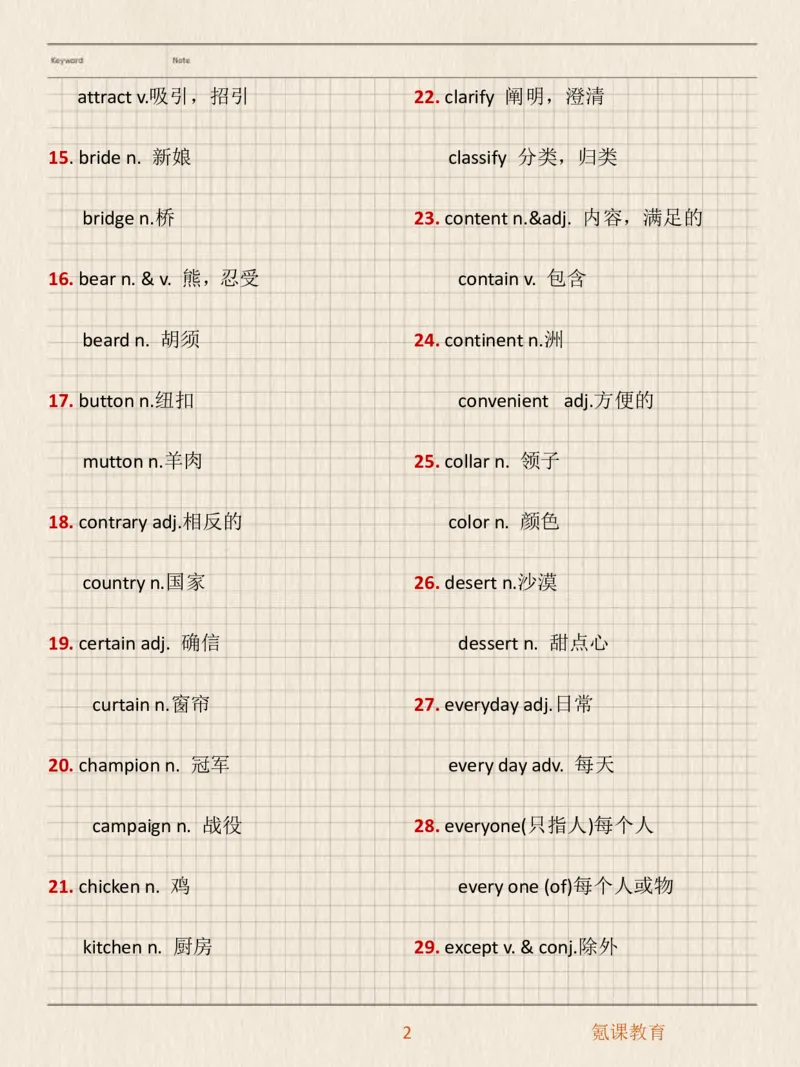 Keyword Note

attract v.吸引，招引

15. bride n. 新娘

bridge n.桥

16. bear n. & v. 熊，忍受

beard n. 胡须

17. button n.纽扣

mutton n.羊肉

18. contrary adj.相反的

country n.国家

19. certain adj. 确信

curtain n.窗帘

20. champion n. 冠军

campaign n. 战役

21. chicken n. 鸡

kitchen n. 厨房

22. clarify 阐明，澄清

classify 分类，归类

23. content n.&adj. 内容，满足的

contain v. 包含

24. continent n.洲

convenient adj.方便的

25. collar n. 领子

color n. 颜色

26. desert n.沙漠

dessert n. 甜点心

27. everyday adj.日常

every day adv. 每天

28. everyone(只指人)每个人

every one (of)每个人或物

29. except v. & conj.除外

2

氪课教育